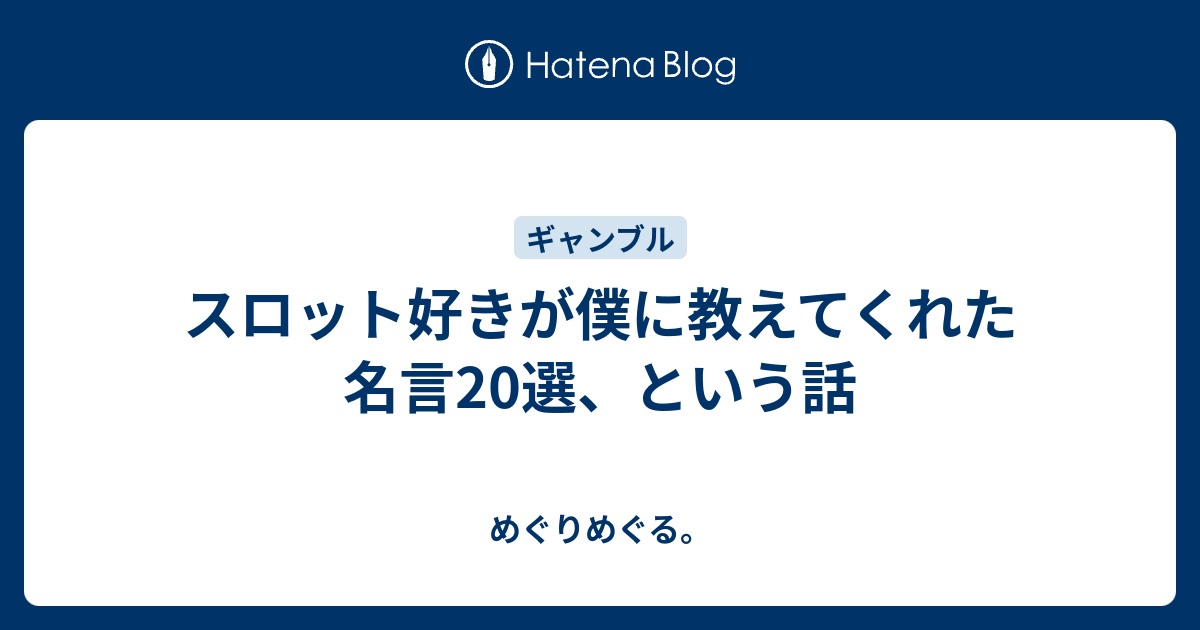 Hatena Blog

ギャンブル

スロット好きが僕に教えてくれた名言20選、という話

めぐりめぐる。